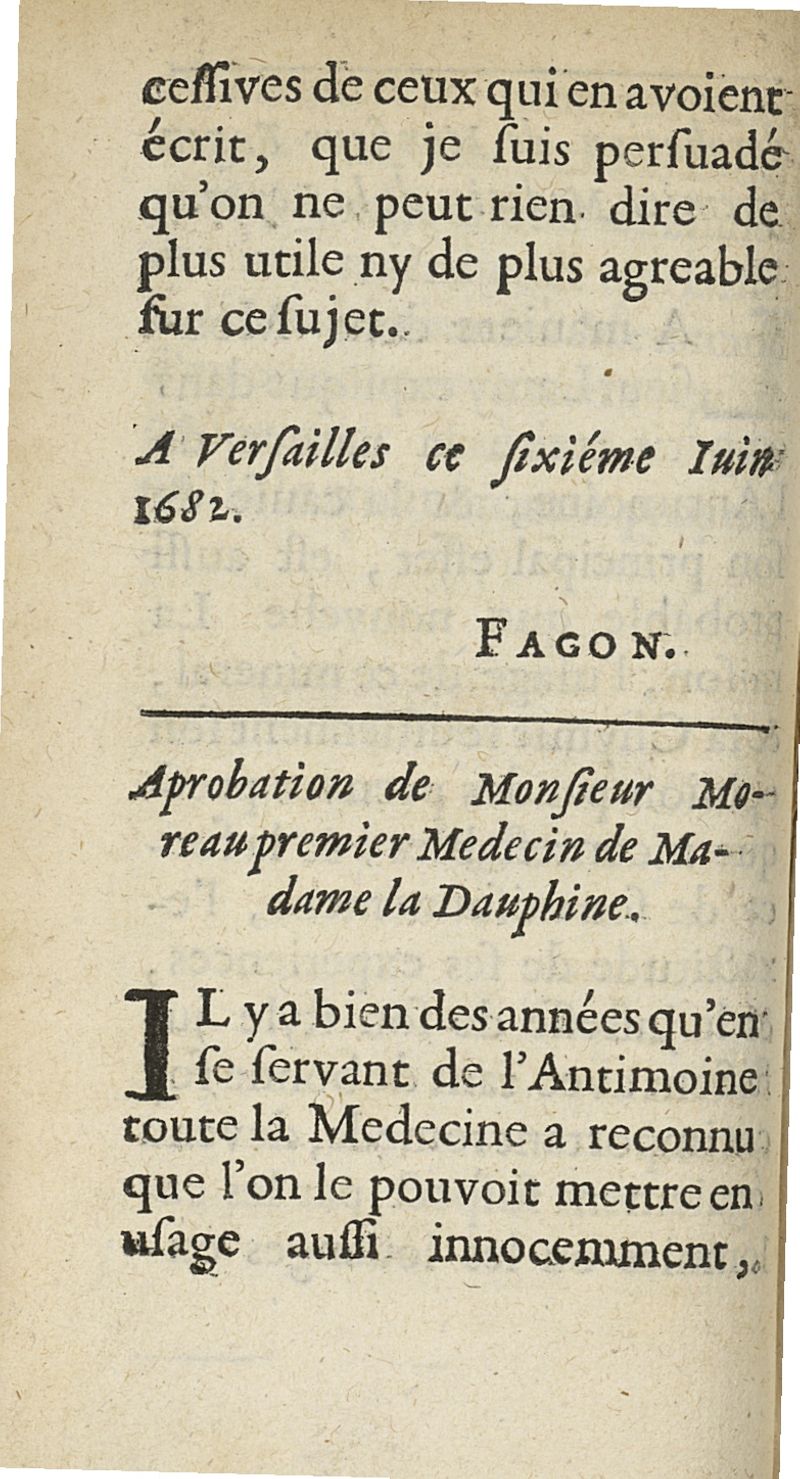 ceſſives de ceux qui en avoient écrit, que je ſuis perſuadé qu'on ne peut rien dire de plus utile ny de plus agreable ſur ce ſujet.

A Verſailles ce ſixiéme Iuin 1682.

FAGON.

Aprobation de Monſieur Moreau premier Medecin de Madame la Dauphine.

IL y a bien des années qu'en ſe ſervant de l'Antimoine toute la Medecine a reconnu que l'on le pouvoit mettre en uſage auſſi innocemment,